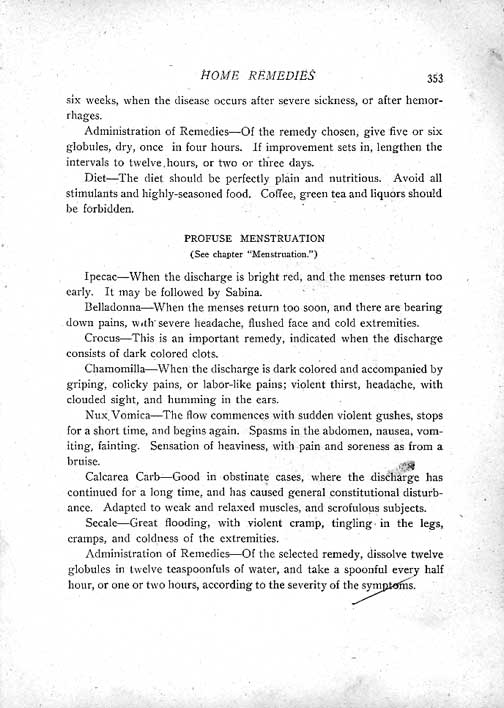 HOME REMEDIES 353

six weeks, when the disease occurs after severe sickness, or after hemorrhages.

Administration of Remedies—Of the remedy chosen, give five or six globules, dry, once in four hours. If improvement sets in, lengthen the intervals to twelve hours, or two or three days.

Diet—The diet should be perfectly plain and nutritious. Avoid all stimulants and highly-seasoned food. Coffee, green tea and liquors should be forbidden.

PROFUSE MENSTRUATION
(See chapter "Menstruation.")

Ipecac—When the discharge is bright red, and the menses return too early. It may be followed by Sabina.

Belladonna—When the menses return too soon, and there are bearing down pains, with severe headache, flushed face and cold extremities.

Crocus—This is an important remedy, indicated when the discharge consists of dark colored clots.

Chamomilla—When the discharge is dark colored and accompanied by griping, colicky pains, or labor-like pains; violent thirst, headache, with clouded sight, and humming in the ears.

Nux Vomica—The flow commences with sudden violent gushes, stops for a short time, and begins again. Spasms in the abdomen, nausea, vomiting, fainting. Sensation of heaviness, with pain and soreness as from a bruise.

Calcarea Carb—Good in obstinate cases, where the discharge has continued for a long time, and has caused general constitutional disturbance. Adapted to weak and relaxed muscles, and scrofulous subjects.

Secale—Great flooding, with violent cramp, tingling in the legs, cramps, and coldness of the extremities.

Administration of Remedies—Of the selected remedy, dissolve twelve globules in twelve teaspoonfuls of water, and take a spoonful every half hour, or one or two hours, according to the severity of the symptoms.